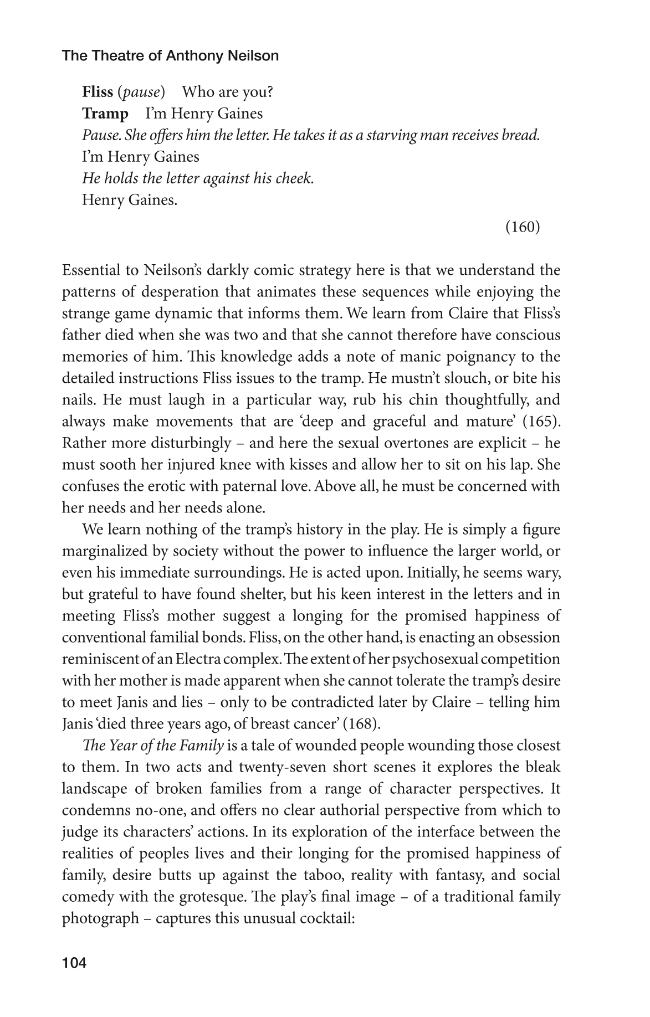 The Theatre of Anthony Neilson

Fliss (pause) Who are you?
Tramp I'm Henry Gaines
Pause. She offers him the letter. He takes it as a starving man receives bread.
I'm Henry Gaines
He holds the letter against his cheek.
Henry Gaines.

(160)

Essential to Neilson's darkly comic strategy here is that we understand the patterns of desperation that animates these sequences while enjoying the strange game dynamic that informs them. We learn from Claire that Fliss's father died when she was two and that she cannot therefore have conscious memories of him. This knowledge adds a note of manic poignancy to the detailed instructions Fliss issues to the tramp. He mustn't slouch, or bite his nails. He must laugh in a particular way, rub his chin thoughtfully, and always make movements that are 'deep and graceful and mature' (165). Rather more disturbingly – and here the sexual overtones are explicit – he must sooth her injured knee with kisses and allow her to sit on his lap. She confuses the erotic with paternal love. Above all, he must be concerned with her needs and her needs alone.

We learn nothing of the tramp's history in the play. He is simply a figure marginalized by society without the power to influence the larger world, or even his immediate surroundings. He is acted upon. Initially, he seems wary, but grateful to have found shelter, but his keen interest in the letters and in meeting Fliss's mother suggest a longing for the promised happiness of conventional familial bonds. Fliss, on the other hand, is enacting an obsession reminiscent of an Electra complex. The extent of her psychosexual competition with her mother is made apparent when she cannot tolerate the tramp's desire to meet Janis and lies – only to be contradicted later by Claire – telling him Janis 'died three years ago, of breast cancer' (168).

The Year of the Family is a tale of wounded people wounding those closest to them. In two acts and twenty-seven short scenes it explores the bleak landscape of broken families from a range of character perspectives. It condemns no-one, and offers no clear authorial perspective from which to judge its characters' actions. In its exploration of the interface between the realities of peoples lives and their longing for the promised happiness of family, desire butts up against the taboo, reality with fantasy, and social comedy with the grotesque. The play's final image – of a traditional family photograph – captures this unusual cocktail:

104